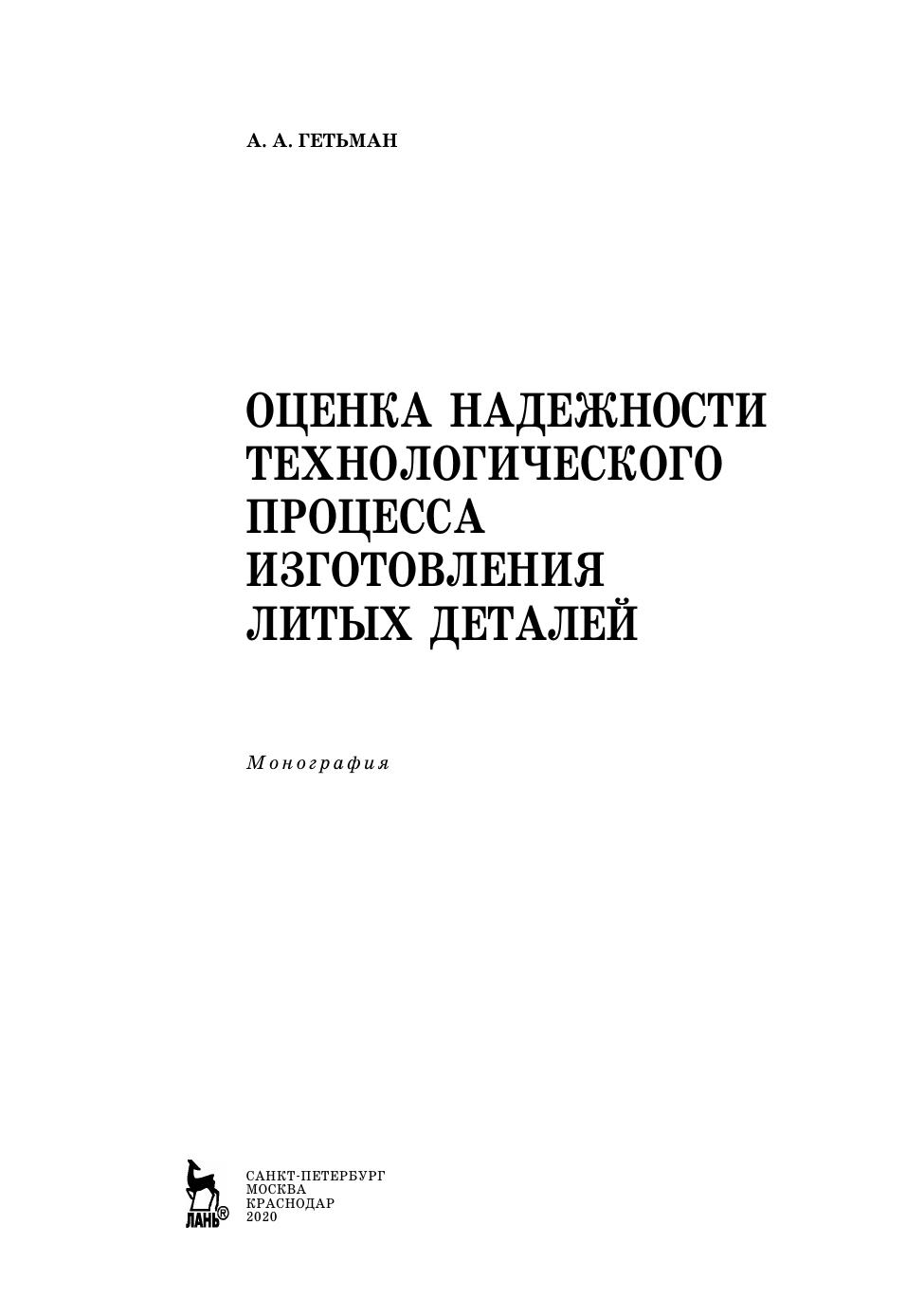 А. А. ГЕТЬМАН

ОЦЕНКА НАДЕЖНОСТИ
ТЕХНОЛОГИЧЕСКОГО
ПРОЦЕССА
ИЗГОТОВЛЕНИЯ
ЛИТЫХ ДЕТАЛЕЙ

Монография

ЛАНЬ®

САНКТ-ПЕТЕРБУРГ
МОСКВА
КРАСНОДАР
2020